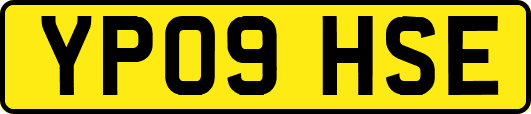 YP09 HSE